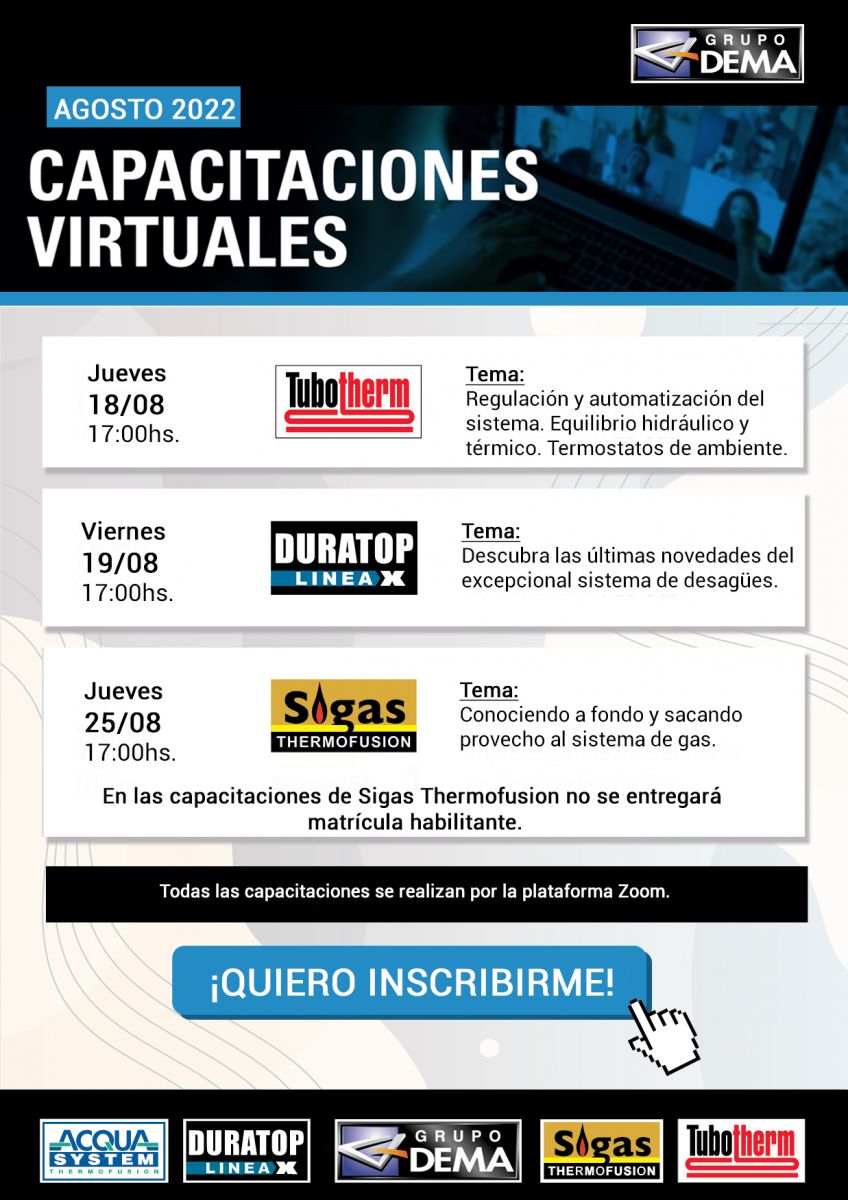 GRUPO DEMA

AGOSTO 2022

CAPACITACIONES VIRTUALES

Jueves
18/08
17:00hs.

Tubotherm

Tema:
Regulación y automatización del sistema. Equilibrio hidráulico y térmico. Termostatos de ambiente.

Viernes
19/08
17:00hs.

DURATOP LINEA X

Tema:
Descubra las últimas novedades del excepcional sistema de desagües.

Jueves
25/08
17:00hs.

Sigas THERMOFUSION

Tema:
Conociendo a fondo y sacando provecho al sistema de gas.

En las capacitaciones de Sigas Thermofusion no se entregará matrícula habilitante.

Todas las capacitaciones se realizan por la plataforma Zoom.

¡QUIERO INSCRIBIRME!

ACQUA SYSTEM THERMOFUSION

DURATOP LINEA X

GRUPO DEMA

Sigas THERMOFUSION

Tubotherm